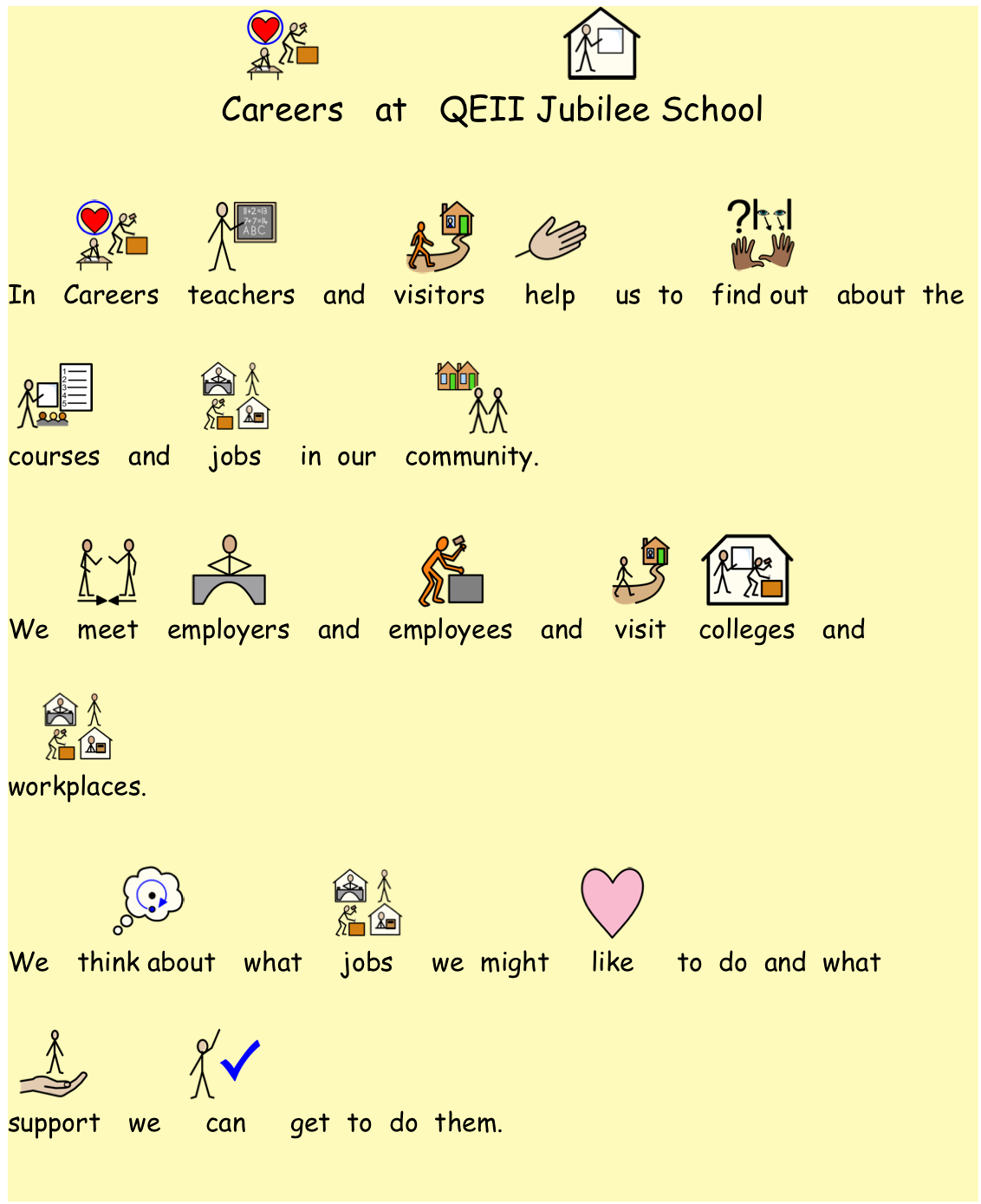 Careers at QEII Jubilee School

In Careers teachers and visitors help us to find out about the courses and jobs in our community.

We meet employers and employees and visit colleges and workplaces.

We think about what jobs we might like to do and what support we can get to do them.